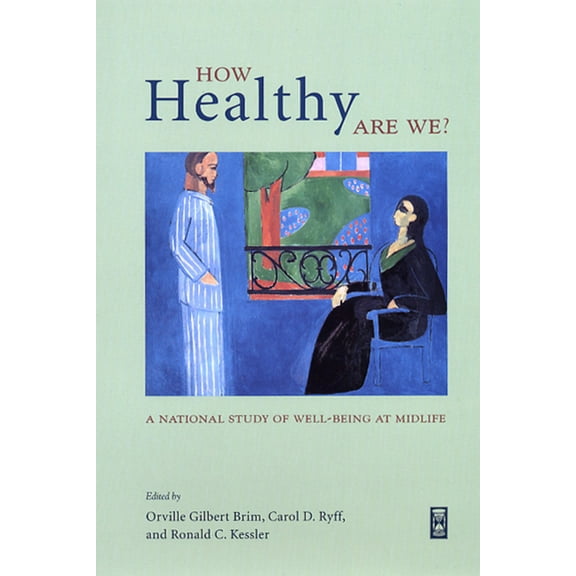 HOW
Healthy ARE WE?

A NATIONAL STUDY OF WELL-BEING AT MIDLIFE

Edited by
Orville Gilbert Brim, Carol D. Ryff, and Ronald C. Kessler